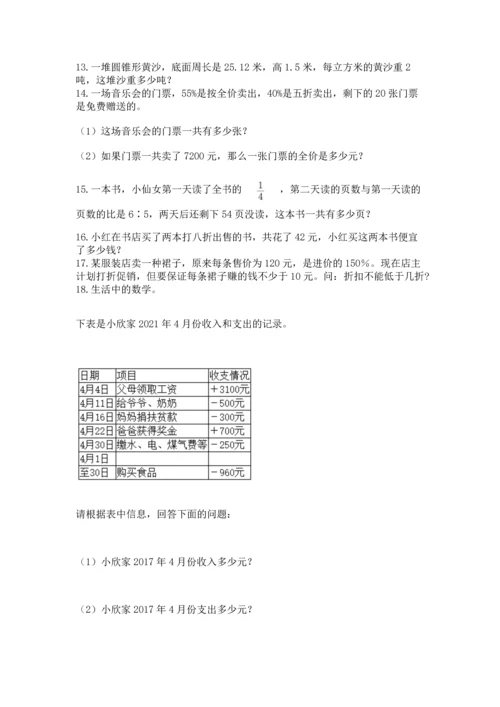 13. 一堆圆锥形黄沙，底面周长是 25.12 米，高 1.5 米，每立方米的黄沙重 2 吨，这堆沙重多少吨？
14. 一场音乐会的门票，55%是按全价卖出，40%是五折卖出，剩下的 20 张门票是免费赠送的。

（1）这场音乐会的门票一共有多少张？

（2）如果门票一共卖了 7200 元，那么一张门票的全价是多少元？

15. 一本书，小仙女第一天读了全书的 $\frac{1}{4}$ ，第二天读的页数与第一天读的页数的比是 6∶5，两天后还剩下 54 页没读，这本书一共有多少页？

16. 小红在书店买了两本打八折出售的书，共花了 42 元，小红买这两本书便宜了多少钱？
17. 某服装店卖一种裙子，原来每条售价为 120 元，是进价的 150%。现在店主计划打折促销，但要保证每条裙子赚的钱不少于 10 元。问：折扣不能低于几折？
18. 生活中的数学。

下表是小欣家 2021 年 4 月份收入和支出的记录。

| 日期 | 项目 | 收支情况 |
|---|---|---|
| 4月4日 | 父母领取工资 | ＋3100元 |
| 4月11日 | 给爷爷、奶奶 | －500元 |
| 4月16日 | 妈妈捐扶贫款 | －300元 |
| 4月22日 | 爸爸获得奖金 | ＋700元 |
| 4月30日 | 缴水、电、煤气费等 | －250元 |
| 4月1日 | | |
| 至30日 | 购买食品 | －960元 |

请根据表中信息，回答下面的问题：

（1）小欣家 2017 年 4 月份收入多少元？

（2）小欣家 2017 年 4 月份支出多少元？